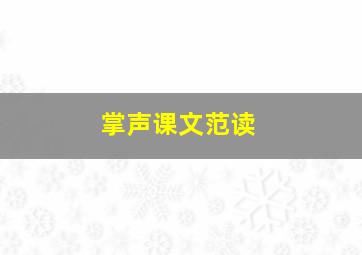 掌声课文范读